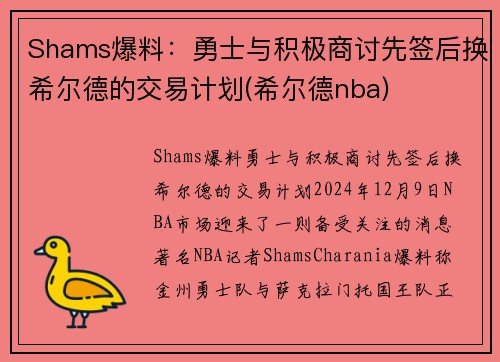 Shams爆料：勇士与积极商讨先签后换希尔德的交易计划(希尔德nba)

Shams爆料勇士与积极商讨先签后换希尔德的交易计划2024年12月9日NBA市场迎来了一则备受关注的消息著名NBA记者ShamsCharania爆料称金州勇士队与萨克拉门托国王队正